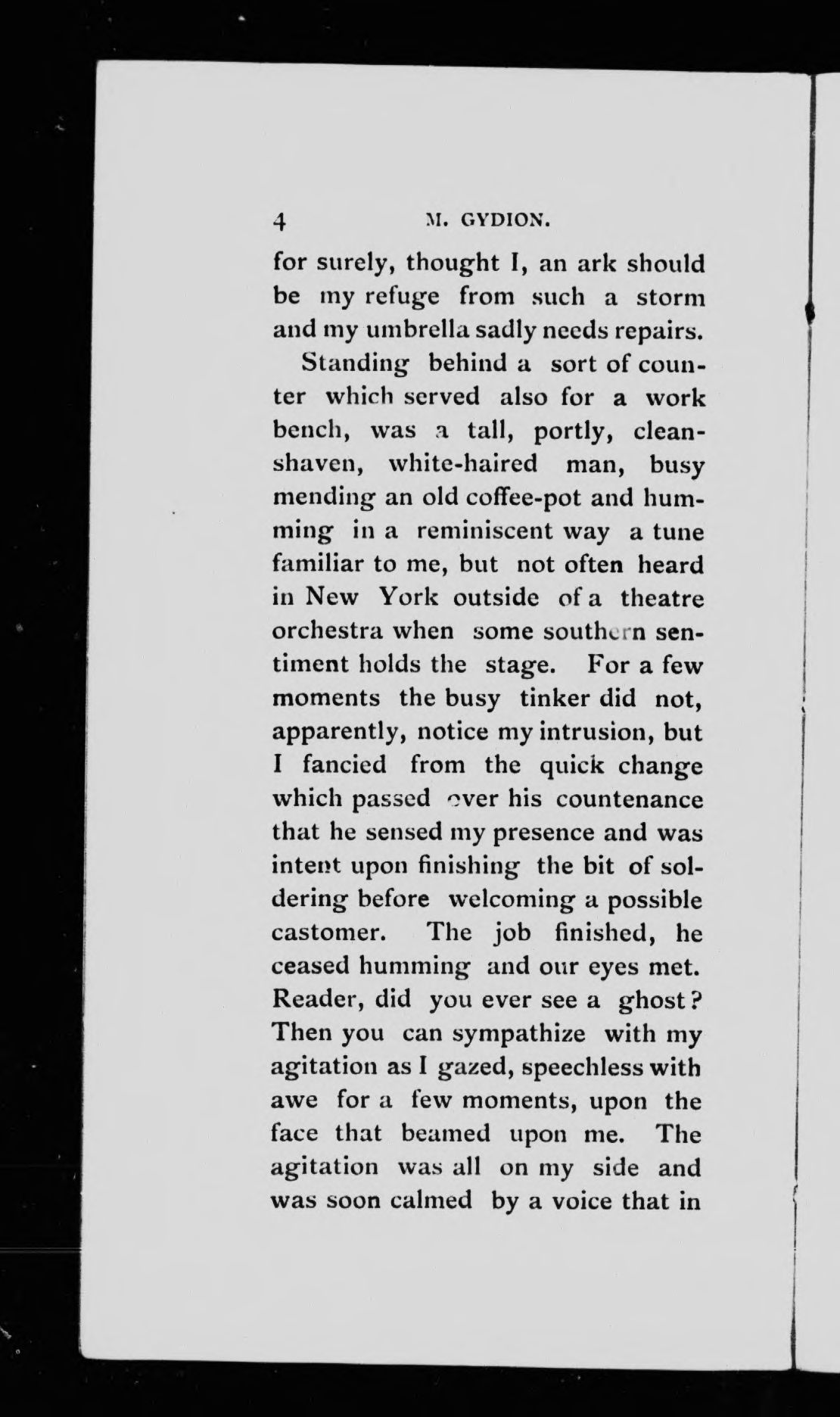 4 M. GYDION.

for surely, thought I, an ark should be my refuge from such a storm and my umbrella sadly needs repairs.

Standing behind a sort of counter which served also for a work bench, was a tall, portly, clean-shaven, white-haired man, busy mending an old coffee-pot and humming in a reminiscent way a tune familiar to me, but not often heard in New York outside of a theatre orchestra when some southern sentiment holds the stage. For a few moments the busy tinker did not, apparently, notice my intrusion, but I fancied from the quick change which passed over his countenance that he sensed my presence and was intent upon finishing the bit of soldering before welcoming a possible castomer. The job finished, he ceased humming and our eyes met. Reader, did you ever see a ghost? Then you can sympathize with my agitation as I gazed, speechless with awe for a few moments, upon the face that beamed upon me. The agitation was all on my side and was soon calmed by a voice that in